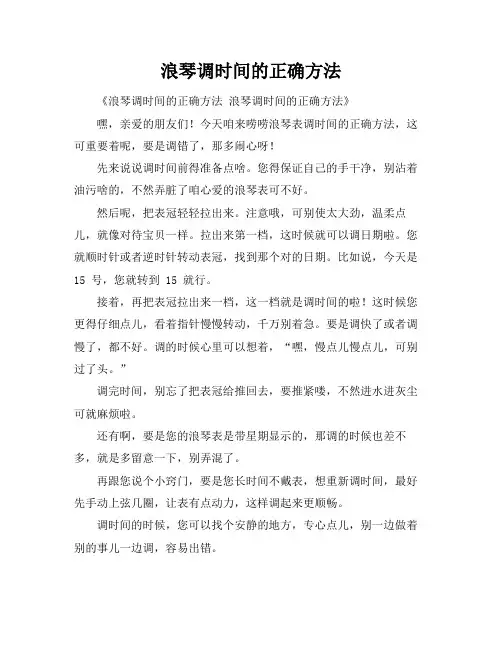 浪琴调时间的正确方法

《浪琴调时间的正确方法 浪琴调时间的正确方法》

嘿，亲爱的朋友们！今天咱来唠唠浪琴表调时间的正确方法，这可重要着呢，要是调错了，那多闹心呀！

先来说说调时间前得准备点啥。您得保证自己的手干净，别沾着油污啥的，不然弄脏了咱心爱的浪琴表可不好。

然后呢，把表冠轻轻拉出来。注意哦，可别使太大劲，温柔点儿，就像对待宝贝一样。拉出来第一档，这时候就可以调日期啦。您就顺时针或者逆时针转动表冠，找到那个对的日期。比如说，今天是 15 号，您就转到 15 就行。

接着，再把表冠拉出来一档，这一档就是调时间的啦！这时候您更得仔细点儿，看着指针慢慢转动，千万别着急。要是调快了或者调慢了，都不好。调的时候心里可以想着，“嘿，慢点儿慢点儿，可别过了头。”

调完时间，别忘了把表冠给推回去，要推紧喽，不然进水进灰尘可就麻烦啦。

还有啊，要是您的浪琴表是带星期显示的，那调的时候也差不多，就是多留意一下，别弄混了。

再跟您说个小窍门，要是您长时间不戴表，想重新调时间，最好先手动上弦几圈，让表有点动力，这样调起来更顺畅。

调时间的时候，您可以找个安静的地方，专心点儿，别一边做着别的事儿一边调，容易出错。